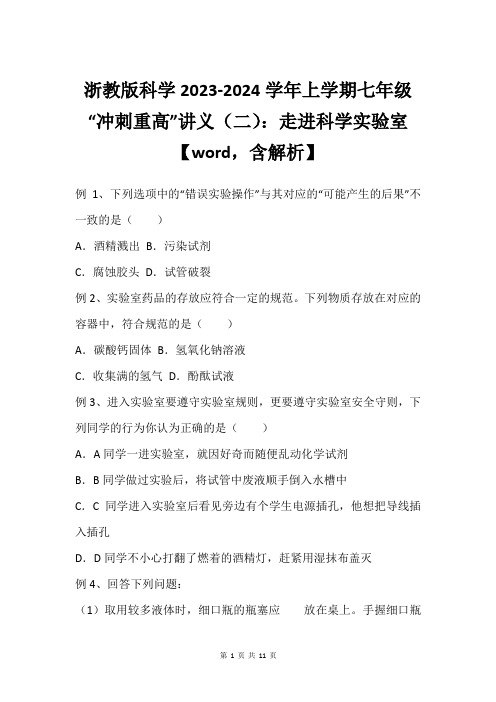 浙教版科学 2023-2024 学年上学期七年级“冲刺重高”讲义（二）：走进科学实验室【word，含解析】

例 1、下列选项中的“错误实验操作”与其对应的“可能产生的后果”不一致的是（　　）

A．酒精溅出 B．污染试剂

C．腐蚀胶头 D．试管破裂

例 2、实验室药品的存放应符合一定的规范。下列物质存放在对应的容器中，符合规范的是（　　）

A．碳酸钙固体 B．氢氧化钠溶液

C．收集满的氢气 D．酚酞试液

例 3、进入实验室要遵守实验室规则，更要遵守实验室安全守则，下列同学的行为你认为正确的是（　　）

A．A 同学一进实验室，就因好奇而随便乱动化学试剂

B．B 同学做过实验后，将试管中废液顺手倒入水槽中

C．C 同学进入实验室后看见旁边有个学生电源插孔，他想把导线插入插孔

D．D 同学不小心打翻了燃着的酒精灯，赶紧用湿抹布盖灭

例 4、回答下列问题：

（1）取用较多液体时，细口瓶的瓶塞应　　放在桌上。手握细口瓶

第 1 页 共 11 页